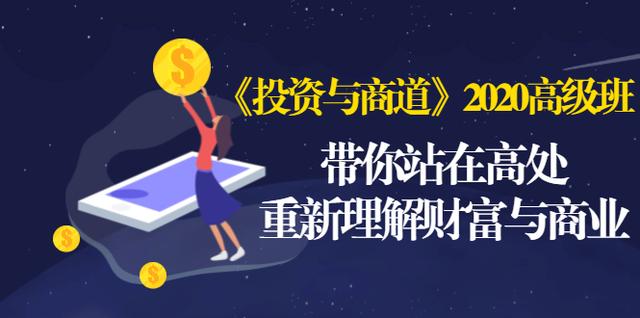 $
《投资与商道》2020高级班
带你站在高处
重新理解财富与商业
$
$